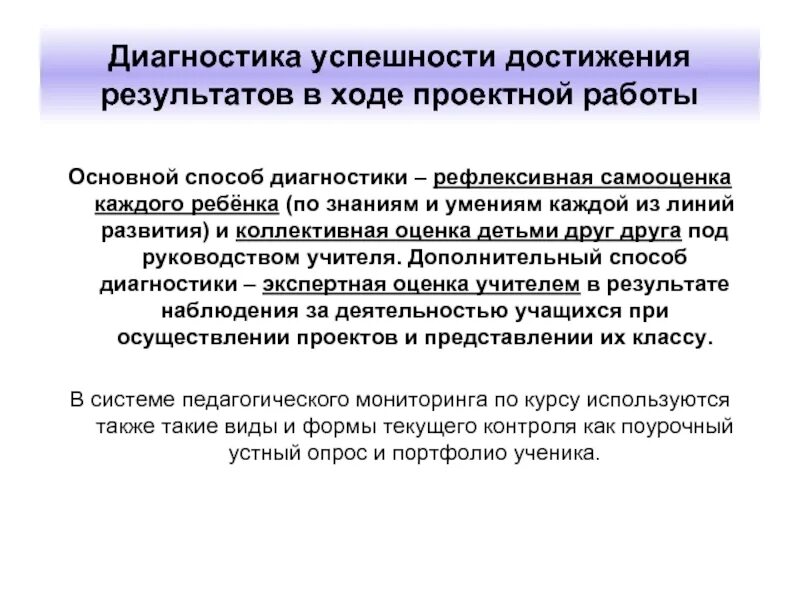 Диагностика успешности достижения результатов в ходе проектной работы

Основной способ диагностики – рефлексивная самооценка каждого ребёнка (по знаниям и умениям каждой из линий развития) и коллективная оценка детьми друг друга под руководством учителя. Дополнительный способ диагностики – экспертная оценка учителем в результате наблюдения за деятельностью учащихся при осуществлении проектов и представлении их классу.

В системе педагогического мониторинга по курсу используются также такие виды и формы текущего контроля как поурочный устный опрос и портфолио ученика.